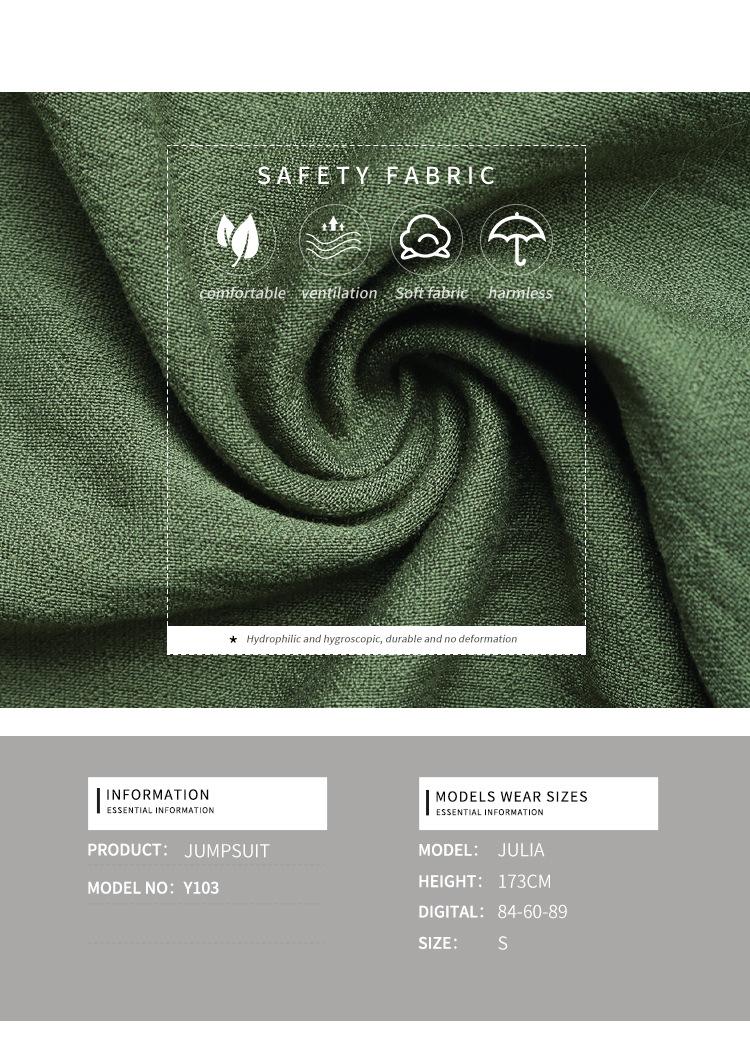 SAFETY FABRIC

comfortable ventilation Soft fabric harmless

★ Hydrophilic and hygroscopic, durable and no deformation

INFORMATION
ESSENTIAL INFORMATION

PRODUCT: JUMPSUIT

MODEL NO: Y103

MODELS WEAR SIZES
ESSENTIAL INFORMATION

MODEL: JULIA

HEIGHT: 173CM

DIGITAL: 84-60-89

SIZE: S